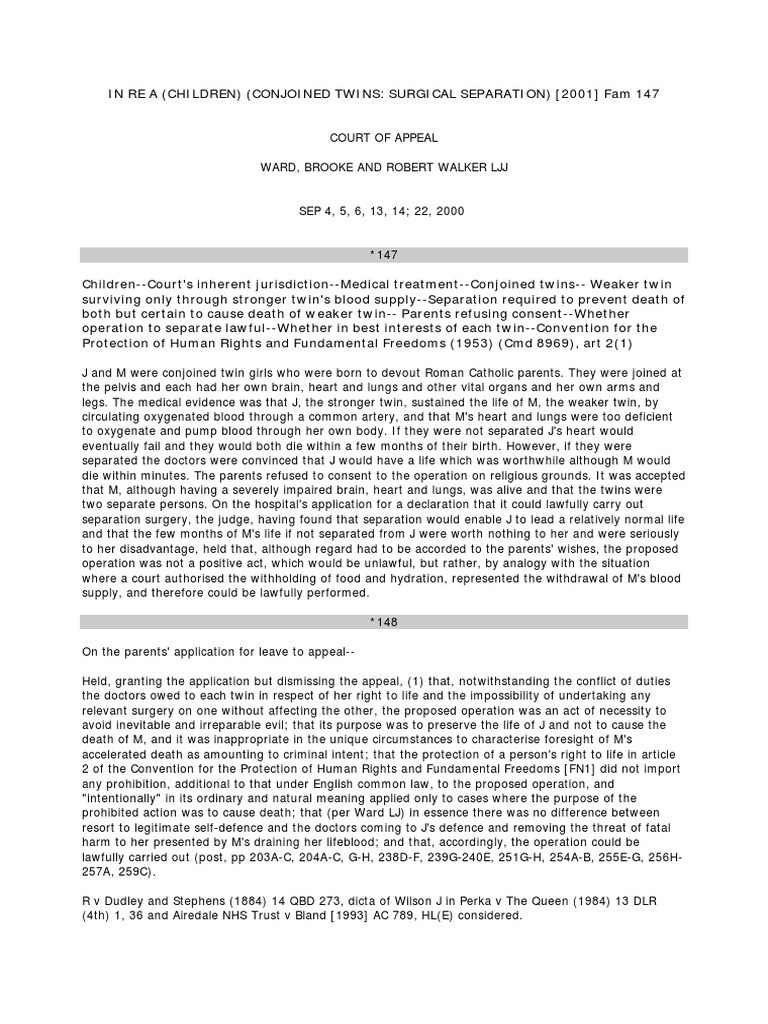 IN RE A (CHILDREN) (CONJOINED TWINS: SURGICAL SEPARATION) [2001] Fam 147

COURT OF APPEAL

WARD, BROOKE AND ROBERT WALKER LJJ

SEP 4, 5, 6, 13, 14; 22, 2000

*147

Children--Court's inherent jurisdiction--Medical treatment--Conjoined twins-- Weaker twin surviving only through stronger twin's blood supply--Separation required to prevent death of both but certain to cause death of weaker twin-- Parents refusing consent--Whether operation to separate lawful--Whether in best interests of each twin--Convention for the Protection of Human Rights and Fundamental Freedoms (1953) (Cmd 8969), art 2(1)

J and M were conjoined twin girls who were born to devout Roman Catholic parents. They were joined at the pelvis and each had her own brain, heart and lungs and other vital organs and her own arms and legs. The medical evidence was that J, the stronger twin, sustained the life of M, the weaker twin, by circulating oxygenated blood through a common artery, and that M's heart and lungs were too deficient to oxygenate and pump blood through her own body. If they were not separated J's heart would eventually fail and they would both die within a few months of their birth. However, if they were separated the doctors were convinced that J would have a life which was worthwhile although M would die within minutes. The parents refused to consent to the operation on religious grounds. It was accepted that M, although having a severely impaired brain, heart and lungs, was alive and that the twins were two separate persons. On the hospital's application for a declaration that it could lawfully carry out separation surgery, the judge, having found that separation would enable J to lead a relatively normal life and that the few months of M's life if not separated from J were worth nothing to her and were seriously to her disadvantage, held that, although regard had to be accorded to the parents' wishes, the proposed operation was not a positive act, which would be unlawful, but rather, by analogy with the situation where a court authorised the withholding of food and hydration, represented the withdrawal of M's blood supply, and therefore could be lawfully performed.

*148

On the parents' application for leave to appeal--

Held, granting the application but dismissing the appeal, (1) that, notwithstanding the conflict of duties the doctors owed to each twin in respect of her right to life and the impossibility of undertaking any relevant surgery on one without affecting the other, the proposed operation was an act of necessity to avoid inevitable and irreparable evil; that its purpose was to preserve the life of J and not to cause the death of M, and it was inappropriate in the unique circumstances to characterise foresight of M's accelerated death as amounting to criminal intent; that the protection of a person's right to life in article 2 of the Convention for the Protection of Human Rights and Fundamental Freedoms [FN1] did not import any prohibition, additional to that under English common law, to the proposed operation, and "intentionally" in its ordinary and natural meaning applied only to cases where the purpose of the prohibited action was to cause death; that (per Ward LJ) in essence there was no difference between resort to legitimate self-defence and the doctors coming to J's defence and removing the threat of fatal harm to her presented by M's draining her lifeblood; and that, accordingly, the operation could be lawfully carried out (post, pp 203A-C, 204A-C, G-H, 238D-F, 239G-240E, 251G-H, 254A-B, 255E-G, 256H-257A, 259C).

R v Dudley and Stephens (1884) 14 QBD 273, dicta of Wilson J in Perka v The Queen (1984) 13 DLR (4th) 1, 36 and Airedale NHS Trust v Bland [1993] AC 789, HL(E) considered.